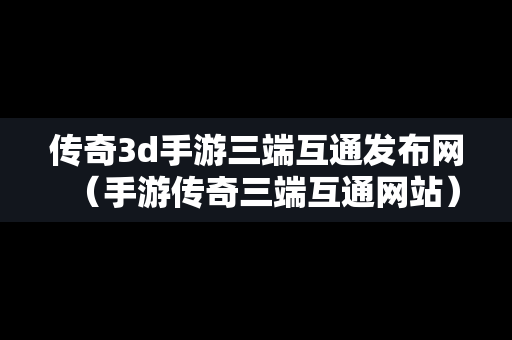 传奇3d手游三端互通发布网（手游传奇三端互通网站）